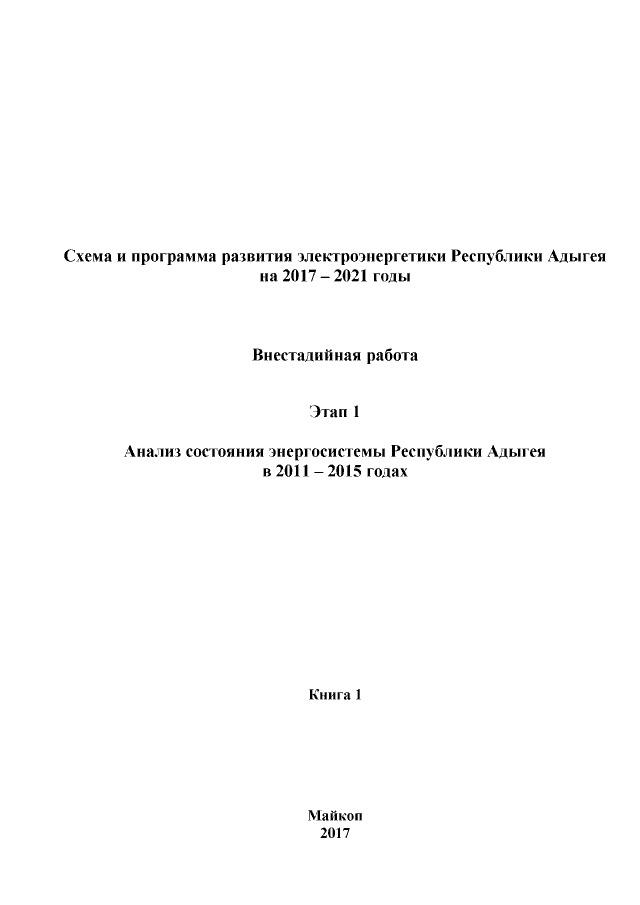 Схема и программа развития электроэнергетики Республики Адыгея на 2017 – 2021 годы

Внестадийная работа

Этап 1

Анализ состояния энергосистемы Республики Адыгея в 2011 – 2015 годах

Книга 1

Майкоп
2017